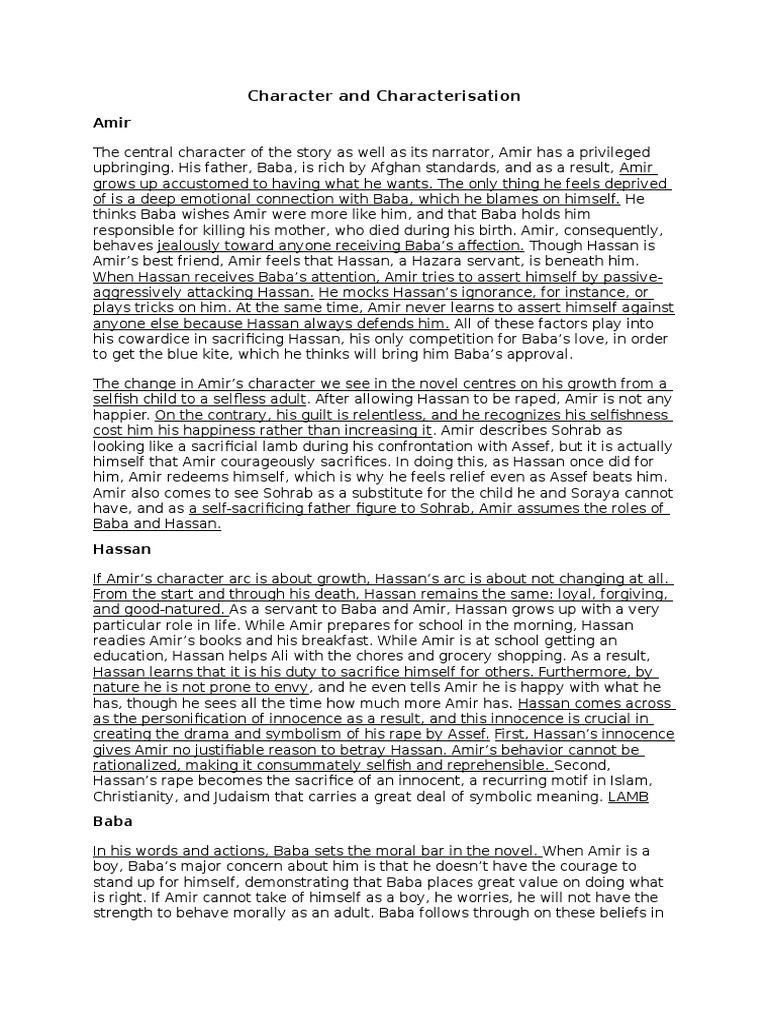 Character and Characterisation

Amir

The central character of the story as well as its narrator, Amir has a privileged upbringing. His father, Baba, is rich by Afghan standards, and as a result, Amir grows up accustomed to having what he wants. The only thing he feels deprived of is a deep emotional connection with Baba, which he blames on himself. He thinks Baba wishes Amir were more like him, and that Baba holds him responsible for killing his mother, who died during his birth. Amir, consequently, behaves jealously toward anyone receiving Baba's affection. Though Hassan is Amir's best friend, Amir feels that Hassan, a Hazara servant, is beneath him. When Hassan receives Baba's attention, Amir tries to assert himself by passive-aggressively attacking Hassan. He mocks Hassan's ignorance, for instance, or plays tricks on him. At the same time, Amir never learns to assert himself against anyone else because Hassan always defends him. All of these factors play into his cowardice in sacrificing Hassan, his only competition for Baba's love, in order to get the blue kite, which he thinks will bring him Baba's approval.

The change in Amir's character we see in the novel centres on his growth from a selfish child to a selfless adult. After allowing Hassan to be raped, Amir is not any happier. On the contrary, his guilt is relentless, and he recognizes his selfishness cost him his happiness rather than increasing it. Amir describes Sohrab as looking like a sacrificial lamb during his confrontation with Assef, but it is actually himself that Amir courageously sacrifices. In doing this, as Hassan once did for him, Amir redeems himself, which is why he feels relief even as Assef beats him. Amir also comes to see Sohrab as a substitute for the child he and Soraya cannot have, and as a self-sacrificing father figure to Sohrab, Amir assumes the roles of Baba and Hassan.

Hassan

If Amir's character arc is about growth, Hassan's arc is about not changing at all. From the start and through his death, Hassan remains the same: loyal, forgiving, and good-natured. As a servant to Baba and Amir, Hassan grows up with a very particular role in life. While Amir prepares for school in the morning, Hassan readies Amir's books and his breakfast. While Amir is at school getting an education, Hassan helps Ali with the chores and grocery shopping. As a result, Hassan learns that it is his duty to sacrifice himself for others. Furthermore, by nature he is not prone to envy, and he even tells Amir he is happy with what he has, though he sees all the time how much more Amir has. Hassan comes across as the personification of innocence as a result, and this innocence is crucial in creating the drama and symbolism of his rape by Assef. First, Hassan's innocence gives Amir no justifiable reason to betray Hassan. Amir's behavior cannot be rationalized, making it consummately selfish and reprehensible. Second, Hassan's rape becomes the sacrifice of an innocent, a recurring motif in Islam, Christianity, and Judaism that carries a great deal of symbolic meaning. LAMB

Baba

In his words and actions, Baba sets the moral bar in the novel. When Amir is a boy, Baba's major concern about him is that he doesn't have the courage to stand up for himself, demonstrating that Baba places great value on doing what is right. If Amir cannot take of himself as a boy, he worries, he will not have the strength to behave morally as an adult. Baba follows through on these beliefs in